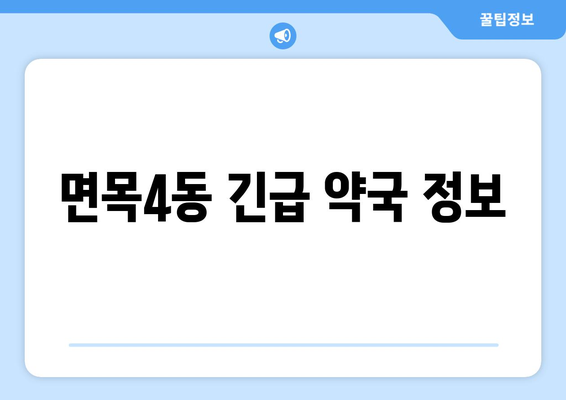 꿀팁정보

면목4동 긴급 약국 정보